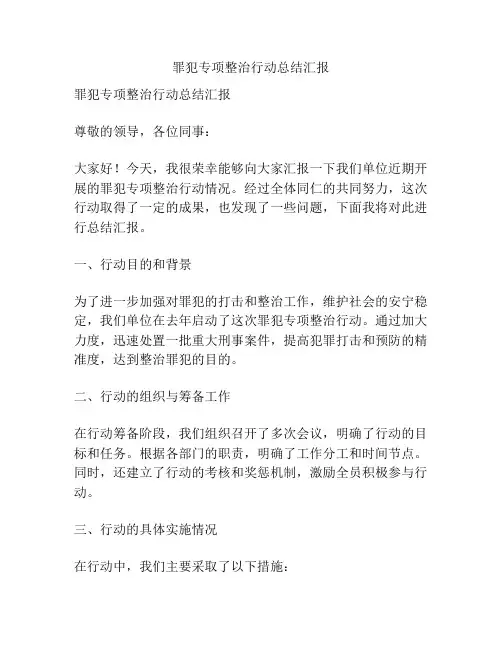 罪犯专项整治行动总结汇报

罪犯专项整治行动总结汇报

尊敬的领导，各位同事：

大家好！今天，我很荣幸能够向大家汇报一下我们单位近期开展的罪犯专项整治行动情况。经过全体同仁的共同努力，这次行动取得了一定的成果，也发现了一些问题，下面我将对此进行总结汇报。

一、行动目的和背景

为了进一步加强对罪犯的打击和整治工作，维护社会的安宁稳定，我们单位在去年启动了这次罪犯专项整治行动。通过加大力度，迅速处置一批重大刑事案件，提高犯罪打击和预防的精准度，达到整治罪犯的目的。

二、行动的组织与筹备工作

在行动筹备阶段，我们组织召开了多次会议，明确了行动的目标和任务。根据各部门的职责，明确了工作分工和时间节点。同时，还建立了行动的考核和奖惩机制，激励全员积极参与行动。

三、行动的具体实施情况

在行动中，我们主要采取了以下措施：